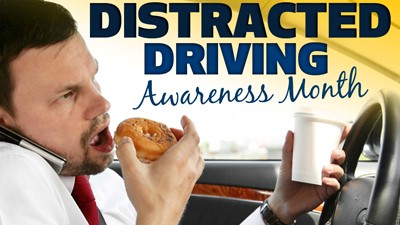 DISTRACTED DRIVING
Awareness Month